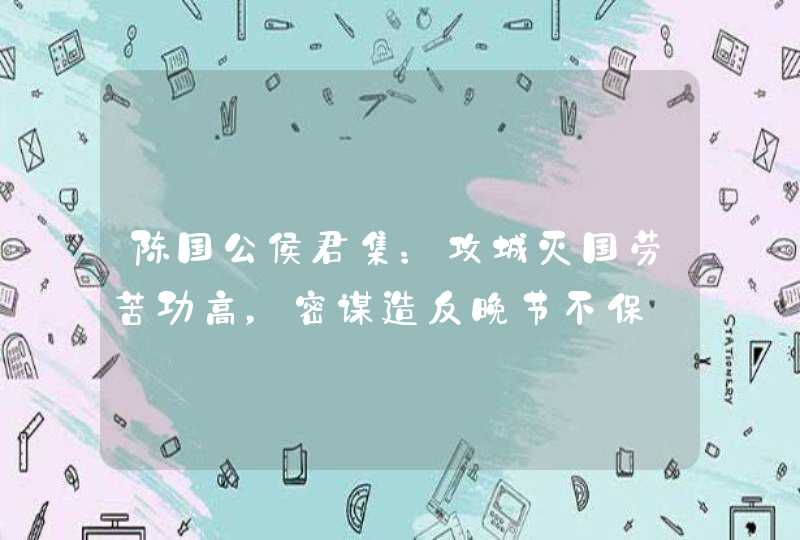 陈国公侯君集：攻城灭国劳苦功高，密谋造反晚节不保

STATIONERY